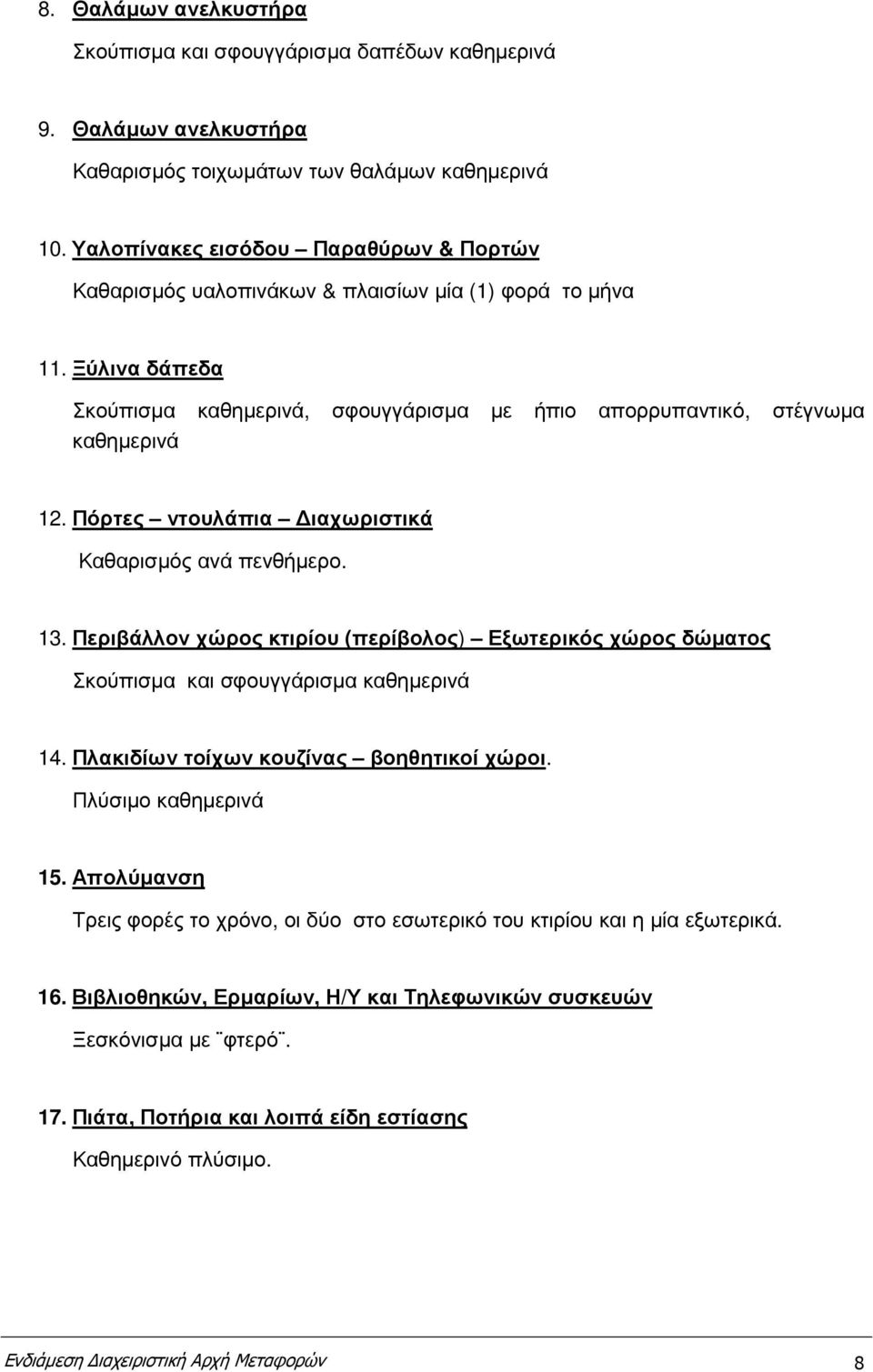 8. Θαλάμων ανελκυστήρα

Σκούπισμα και σφουγγάρισμα δαπέδων καθημερινά

9. Θαλάμων ανελκυστήρα

Καθαρισμός τοιχωμάτων των θαλάμων καθημερινά

10. Υαλοπίνακες εισόδου – Παραθύρων & Πορτών

Καθαρισμός υαλοπινάκων & πλαισίων μία (1) φορά το μήνα

11. Ξύλινα δάπεδα

Σκούπισμα καθημερινά, σφουγγάρισμα με ήπιο απορρυπαντικό, στέγνωμα καθημερινά

12. Πόρτες – ντουλάπια – Διαχωριστικά

Καθαρισμός ανά πενθήμερο.

13. Περιβάλλον χώρος κτιρίου (περίβολος) – Εξωτερικός χώρος δώματος

Σκούπισμα και σφουγγάρισμα καθημερινά

14. Πλακιδίων τοίχων κουζίνας – βοηθητικοί χώροι.

Πλύσιμο καθημερινά

15. Απολύμανση

Τρεις φορές το χρόνο, οι δύο στο εσωτερικό του κτιρίου και η μία εξωτερικά.

16. Βιβλιοθηκών, Ερμαρίων, Η/Υ και Τηλεφωνικών συσκευών

Ξεσκόνισμα με ¨φτερό¨.

17. Πιάτα, Ποτήρια και λοιπά είδη εστίασης

Καθημερινό πλύσιμο.

Ενδιάμεση Διαχειριστική Αρχή Μεταφορών 8